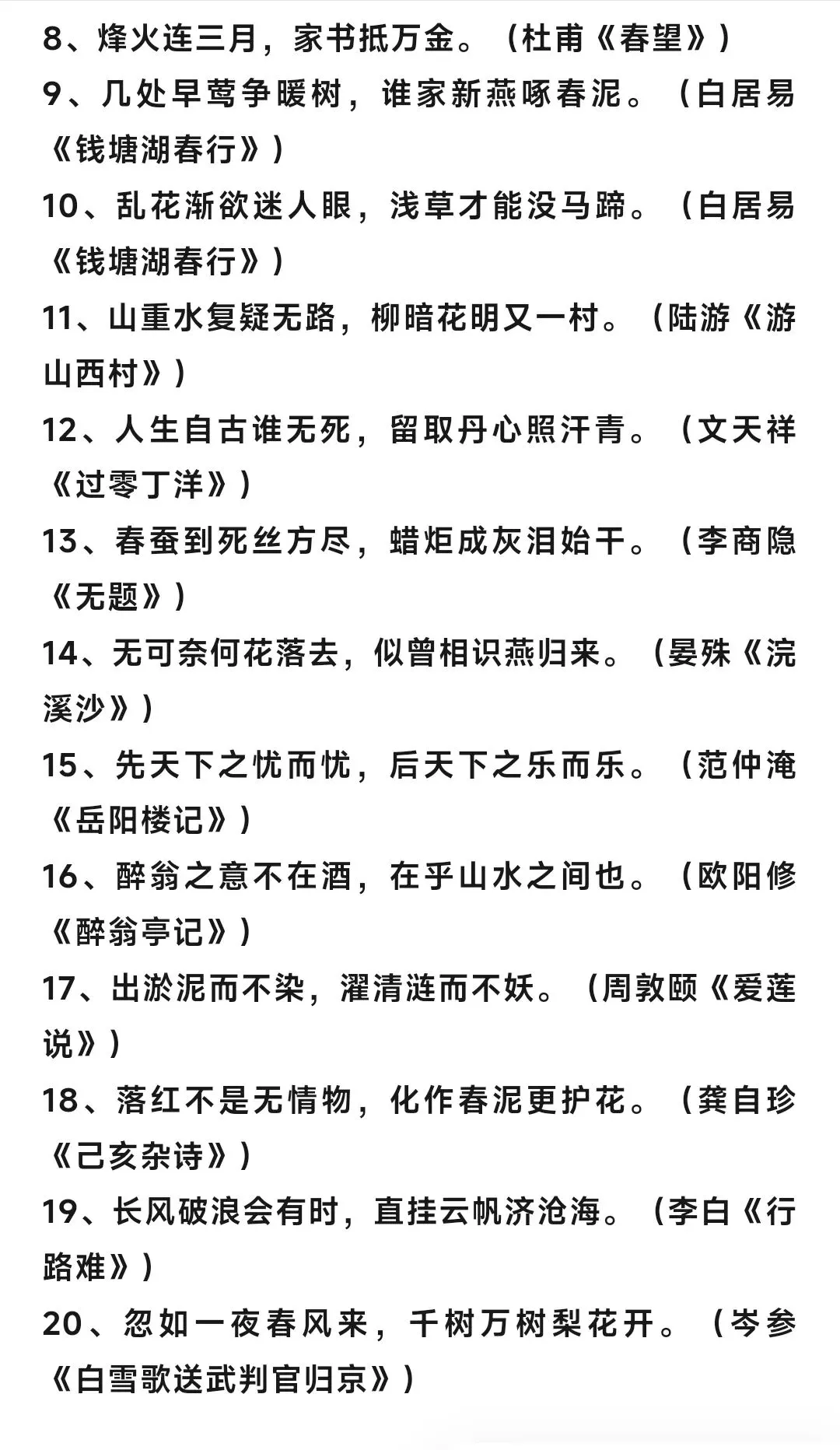 8、烽火连三月，家书抵万金。（杜甫《春望》）

9、几处早莺争暖树，谁家新燕啄春泥。（白居易《钱塘湖春行》）

10、乱花渐欲迷人眼，浅草才能没马蹄。（白居易《钱塘湖春行》）

11、山重水复疑无路，柳暗花明又一村。（陆游《游山西村》）

12、人生自古谁无死，留取丹心照汗青。（文天祥《过零丁洋》）

13、春蚕到死丝方尽，蜡炬成灰泪始干。（李商隐《无题》）

14、无可奈何花落去，似曾相识燕归来。（晏殊《浣溪沙》）

15、先天下之忧而忧，后天下之乐而乐。（范仲淹《岳阳楼记》）

16、醉翁之意不在酒，在乎山水之间也。（欧阳修《醉翁亭记》）

17、出淤泥而不染，濯清涟而不妖。（周敦颐《爱莲说》）

18、落红不是无情物，化作春泥更护花。（龚自珍《己亥杂诗》）

19、长风破浪会有时，直挂云帆济沧海。（李白《行路难》）

20、忽如一夜春风来，千树万树梨花开。（岑参《白雪歌送武判官归京》）